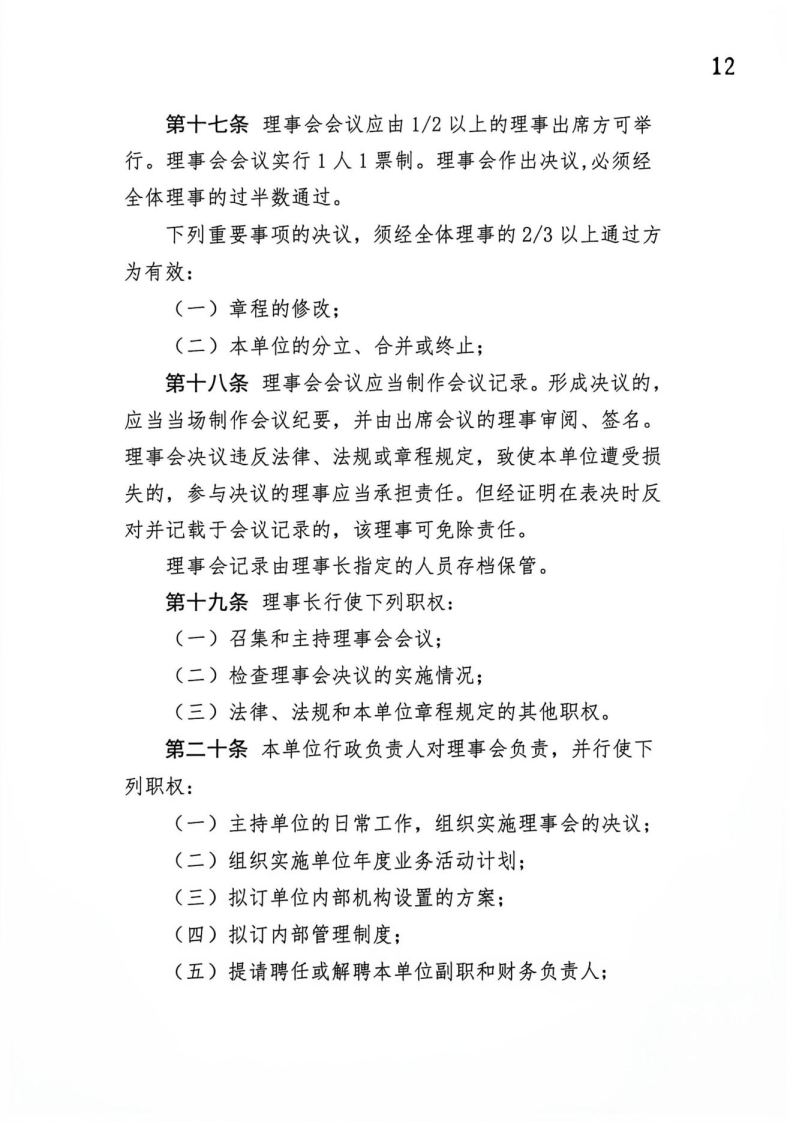 12

第十七条 理事会会议应由1/2以上的理事出席方可举行。理事会会议实行1人1票制。理事会作出决议,必须经全体理事的过半数通过。

下列重要事项的决议，须经全体理事的2/3以上通过方为有效：

（一）章程的修改；

（二）本单位的分立、合并或终止；

第十八条 理事会会议应当制作会议记录。形成决议的，应当当场制作会议纪要，并由出席会议的理事审阅、签名。理事会决议违反法律、法规或章程规定，致使本单位遭受损失的，参与决议的理事应当承担责任。但经证明在表决时反对并记载于会议记录的，该理事可免除责任。

理事会记录由理事长指定的人员存档保管。

第十九条 理事长行使下列职权：

（一）召集和主持理事会会议；

（二）检查理事会决议的实施情况；

（三）法律、法规和本单位章程规定的其他职权。

第二十条 本单位行政负责人对理事会负责，并行使下列职权：

（一）主持单位的日常工作，组织实施理事会的决议；

（二）组织实施单位年度业务活动计划；

（三）拟订单位内部机构设置的方案；

（四）拟订内部管理制度；

（五）提请聘任或解聘本单位副职和财务负责人；